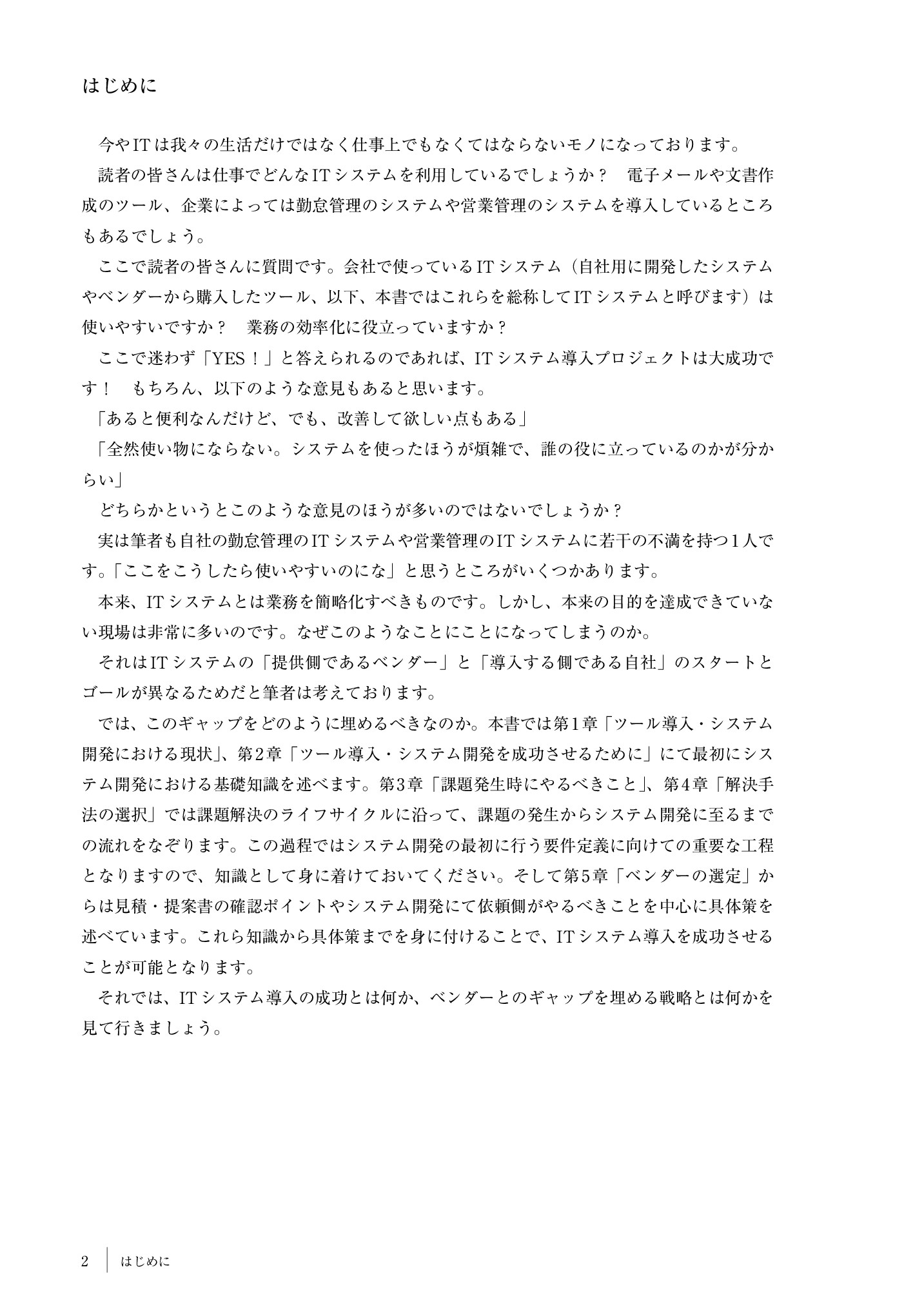 はじめに

今やITは我々の生活だけではなく仕事上でもなくてはならないモノになっております。

読者の皆さんは仕事でどんなITシステムを利用しているでしょうか？　電子メールや文書作成のツール、企業によっては勤怠管理のシステムや営業管理のシステムを導入しているところもあるでしょう。

ここで読者の皆さんに質問です。会社で使っているITシステム（自社用に開発したシステムやベンダーから購入したツール、以下、本書ではこれらを総称してITシステムと呼びます）は使いやすいですか？　業務の効率化に役立っていますか？

ここで迷わず「YES！」と答えられるのであれば、ITシステム導入プロジェクトは大成功です！　もちろん、以下のような意見もあると思います。

「あると便利なんだけど、でも、改善して欲しい点もある」

「全然使い物にならない。システムを使ったほうが煩雑で、誰の役に立っているのかが分からい」

どちらかというとこのような意見のほうが多いのではないでしょうか？

実は筆者も自社の勤怠管理のITシステムや営業管理のITシステムに若干の不満を持つ1人です。「ここをこうしたら使いやすいのにな」と思うところがいくつかあります。

本来、ITシステムとは業務を簡略化すべきものです。しかし、本来の目的を達成できていない現場は非常に多いのです。なぜこのようなことにことになってしまうのか。

それはITシステムの「提供側であるベンダー」と「導入する側である自社」のスタートとゴールが異なるためだと筆者は考えております。

では、このギャップをどのように埋めるべきなのか。本書では第1章「ツール導入・システム開発における現状」、第2章「ツール導入・システム開発を成功させるために」にて最初にシステム開発における基礎知識を述べます。第3章「課題発生時にやるべきこと」、第4章「解決手法の選択」では課題解決のライフサイクルに沿って、課題の発生からシステム開発に至るまでの流れをなぞります。この過程ではシステム開発の最初に行う要件定義に向けての重要な工程となりますので、知識として身に着けておいてください。そして第5章「ベンダーの選定」からは見積・提案書の確認ポイントやシステム開発にて依頼側がやるべきことを中心に具体策を述べています。これら知識から具体策までを身に付けることで、ITシステム導入を成功させることが可能となります。

それでは、ITシステム導入の成功とは何か、ベンダーとのギャップを埋める戦略とは何かを見て行きましょう。

2　はじめに